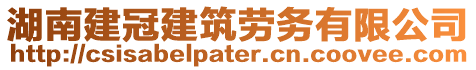 湖南建冠建筑劳务有限公司
http://csisabelpater.cn.coovee.com